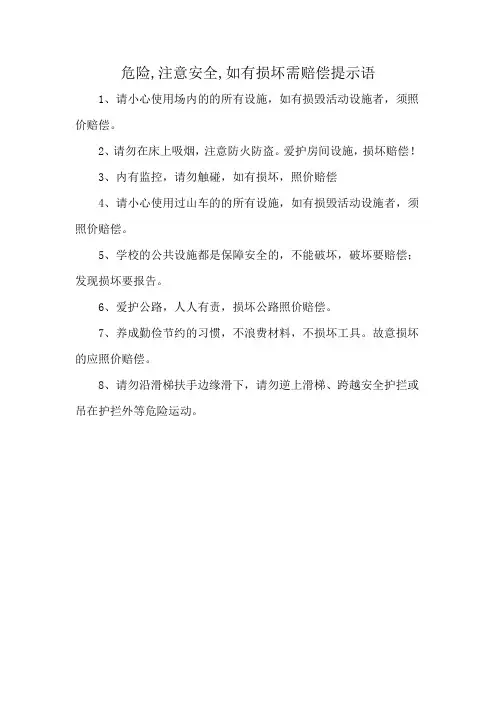 危险,注意安全,如有损坏需赔偿提示语

1、请小心使用场内的的所有设施，如有损毁活动设施者，须照价赔偿。

2、请勿在床上吸烟，注意防火防盗。爱护房间设施，损坏赔偿！

3、内有监控，请勿触碰，如有损坏，照价赔偿

4、请小心使用过山车的的所有设施，如有损毁活动设施者，须照价赔偿。

5、学校的公共设施都是保障安全的，不能破坏，破坏要赔偿；发现损坏要报告。

6、爱护公路，人人有责，损坏公路照价赔偿。

7、养成勤俭节约的习惯，不浪费材料，不损坏工具。故意损坏的应照价赔偿。

8、请勿沿滑梯扶手边缘滑下，请勿逆上滑梯、跨越安全护拦或吊在护拦外等危险运动。